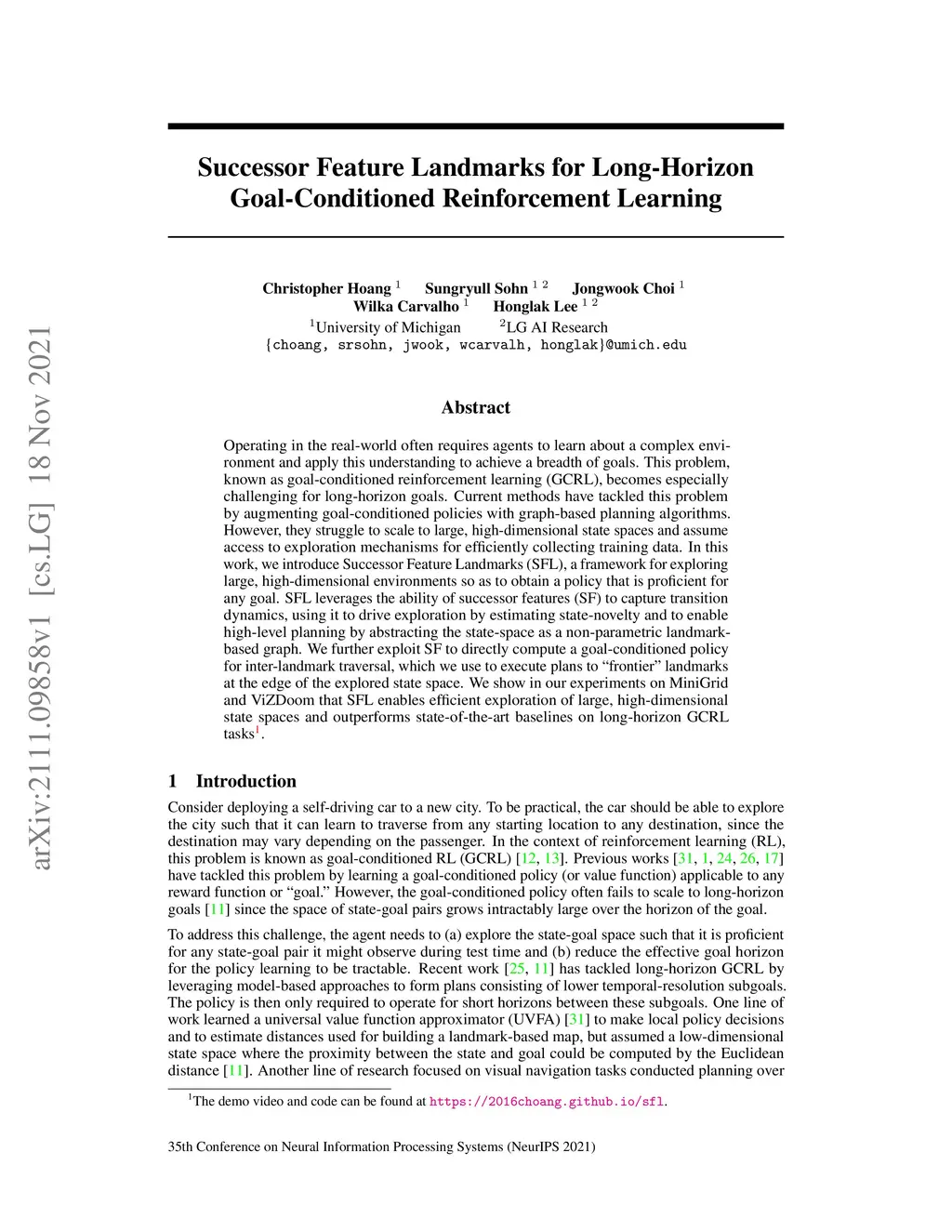 arXiv:2111.09858v1 [cs.LG] 18 Nov 2021

Successor Feature Landmarks for Long-Horizon Goal-Conditioned Reinforcement Learning

Christopher Hoang $^1$ Sungryull Sohn $^{1\ 2}$ Jongwook Choi $^1$
Wilka Carvalho $^1$ Honglak Lee $^{1\ 2}$
$^1$University of Michigan $^2$LG AI Research
{choang, srsohn, jwook, wcarvalh, honglak}@umich.edu

Abstract

Operating in the real-world often requires agents to learn about a complex environment and apply this understanding to achieve a breadth of goals. This problem, known as goal-conditioned reinforcement learning (GCRL), becomes especially challenging for long-horizon goals. Current methods have tackled this problem by augmenting goal-conditioned policies with graph-based planning algorithms. However, they struggle to scale to large, high-dimensional state spaces and assume access to exploration mechanisms for efficiently collecting training data. In this work, we introduce Successor Feature Landmarks (SFL), a framework for exploring large, high-dimensional environments so as to obtain a policy that is proficient for any goal. SFL leverages the ability of successor features (SF) to capture transition dynamics, using it to drive exploration by estimating state-novelty and to enable high-level planning by abstracting the state-space as a non-parametric landmark-based graph. We further exploit SF to directly compute a goal-conditioned policy for inter-landmark traversal, which we use to execute plans to “frontier” landmarks at the edge of the explored state space. We show in our experiments on MiniGrid and ViZDoom that SFL enables efficient exploration of large, high-dimensional state spaces and outperforms state-of-the-art baselines on long-horizon GCRL tasks$^1$.

1 Introduction

Consider deploying a self-driving car to a new city. To be practical, the car should be able to explore the city such that it can learn to traverse from any starting location to any destination, since the destination may vary depending on the passenger. In the context of reinforcement learning (RL), this problem is known as goal-conditioned RL (GCRL) [12, 13]. Previous works [31, 1, 24, 26, 17] have tackled this problem by learning a goal-conditioned policy (or value function) applicable to any reward function or “goal.” However, the goal-conditioned policy often fails to scale to long-horizon goals [11] since the space of state-goal pairs grows intractably large over the horizon of the goal.

To address this challenge, the agent needs to (a) explore the state-goal space such that it is proficient for any state-goal pair it might observe during test time and (b) reduce the effective goal horizon for the policy learning to be tractable. Recent work [25, 11] has tackled long-horizon GCRL by leveraging model-based approaches to form plans consisting of lower temporal-resolution subgoals. The policy is then only required to operate for short horizons between these subgoals. One line of work learned a universal value function approximator (UVFA) [31] to make local policy decisions and to estimate distances used for building a landmark-based map, but assumed a low-dimensional state space where the proximity between the state and goal could be computed by the Euclidean distance [11]. Another line of research focused on visual navigation tasks conducted planning over

$^1$The demo video and code can be found at https://2016choang.github.io/sfl.

35th Conference on Neural Information Processing Systems (NeurIPS 2021)